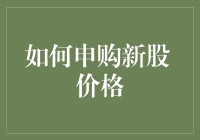 如何申购新股价格